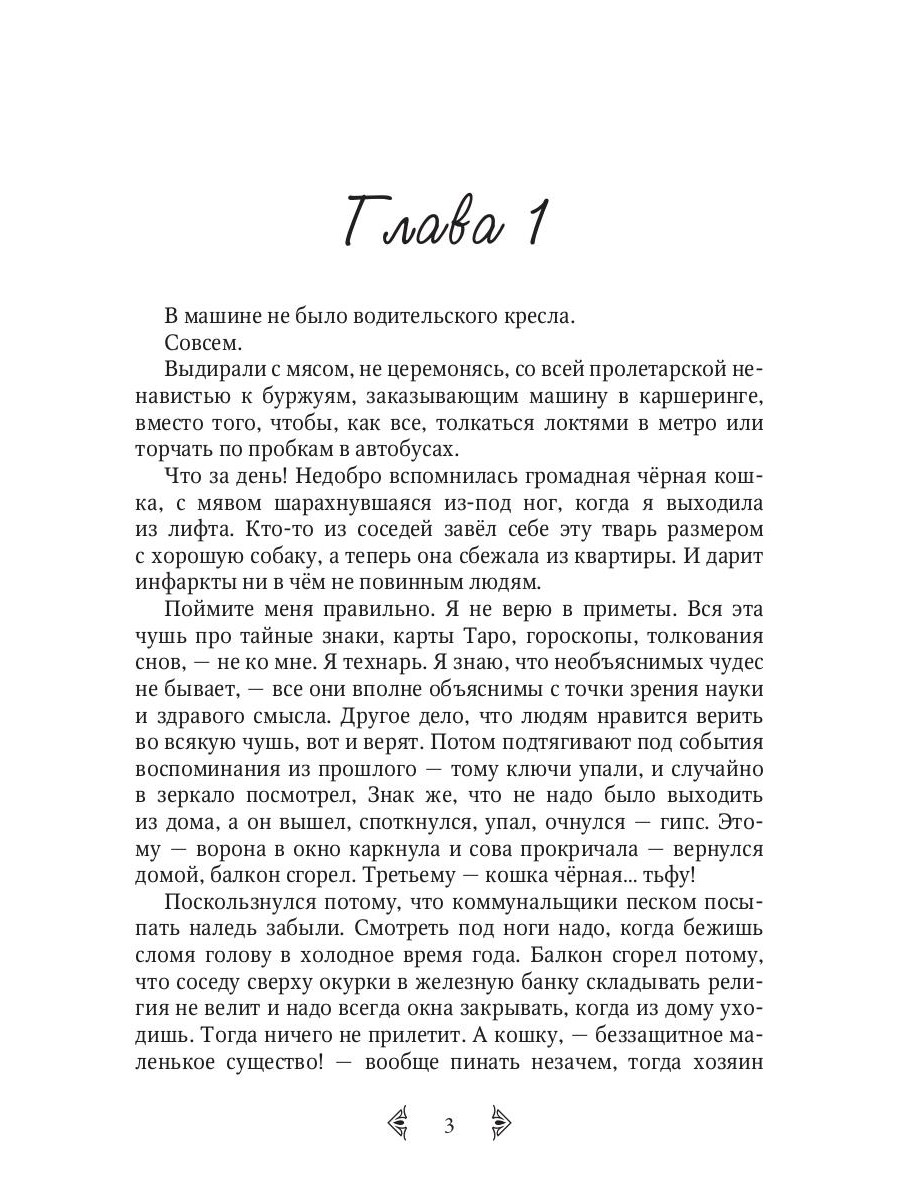 Глава 1

В машине не было водительского кресла.

Совсем.

Выдирали с мясом, не церемонясь, со всей пролетарской ненавистью к буржуям, заказывающим машину в каршеринге, вместо того, чтобы, как все, толкаться локтями в метро или торчать по пробкам в автобусах.

Что за день! Недобро вспомнилась громадная чёрная кошка, с мявом шарахнувшаяся из-под ног, когда я выходила из лифта. Кто-то из соседей завёл себе эту тварь размером с хорошую собаку, а теперь она сбежала из квартиры. И дарит инфаркты ни в чём не повинным людям.

Поймите меня правильно. Я не верю в приметы. Вся эта чушь про тайные знаки, карты Таро, гороскопы, толкования снов, — не ко мне. Я технарь. Я знаю, что необъяснимых чудес не бывает, — все они вполне объяснимы с точки зрения науки и здравого смысла. Другое дело, что людям нравится верить во всякую чушь, вот и верят. Потом подтягивают под события воспоминания из прошлого — тому ключи упали, и случайно в зеркало посмотрел, Знак же, что не надо было выходить из дома, а он вышел, споткнулся, упал, очнулся — гипс. Этому — ворона в окно каркнула и сова прокричала — вернулся домой, балкон сгорел. Третьему — кошка чёрная... тьфу!

Поскользнулся потому, что коммунальщики песком посыпать наледь забыли. Смотреть под ноги надо, когда бежишь сломя голову в холодное время года. Балкон сгорел потому, что соседу сверху окурки в железную банку складывать религия не велит и надо всегда окна закрывать, когда из дому уходишь. Тогда ничего не прилетит. А кошку, — беззащитное маленькое существо! — вообще пинать незачем, тогда хозяин

3